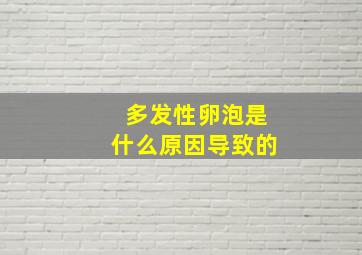 多发性卵泡是
什么原因导致的